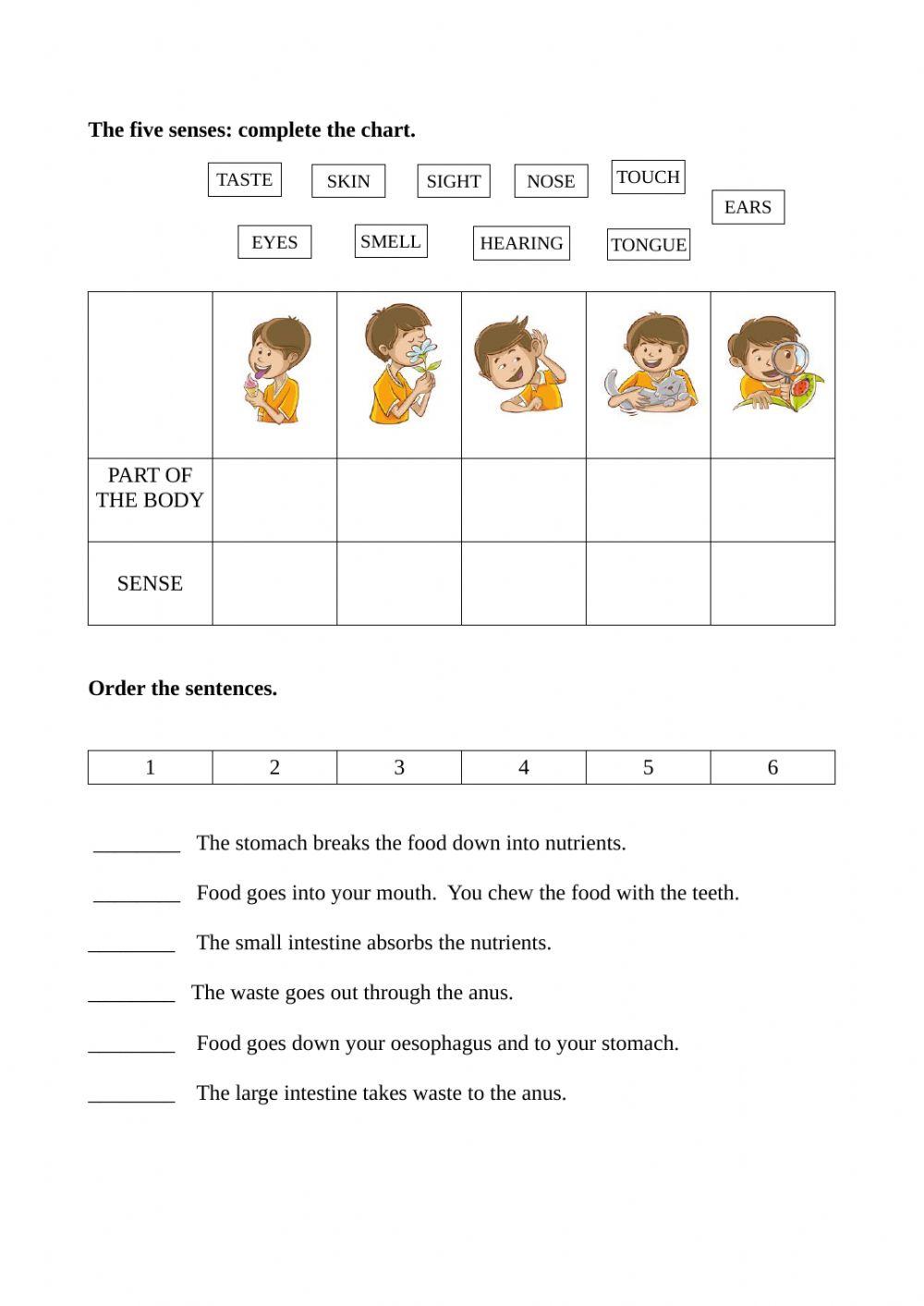 **The five senses: complete the chart.**

TASTE SKIN SIGHT NOSE TOUCH EARS

EYES SMELL HEARING TONGUE

| | | | | | |
|---|---|---|---|---|---|
| PART OF THE BODY | | | | | |
| SENSE | | | | | |

**Order the sentences.**

| 1 | 2 | 3 | 4 | 5 | 6 |
|---|---|---|---|---|---|

________ The stomach breaks the food down into nutrients.

________ Food goes into your mouth. You chew the food with the teeth.

________ The small intestine absorbs the nutrients.

________ The waste goes out through the anus.

________ Food goes down your oesophagus and to your stomach.

________ The large intestine takes waste to the anus.